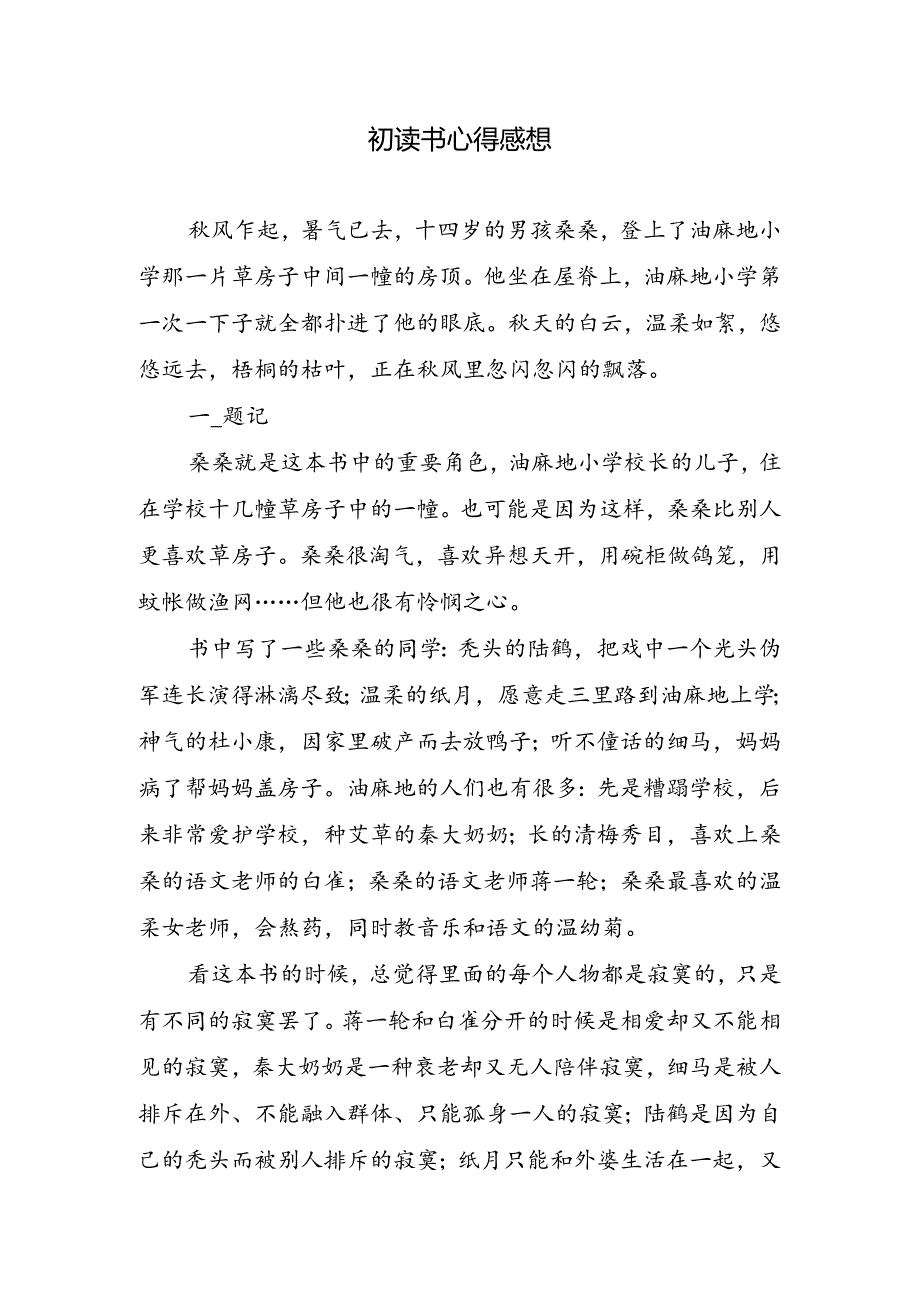 初读书心得感想

秋风乍起，暑气已去，十四岁的男孩桑桑，登上了油麻地小学那一片草房子中间一幢的房顶。他坐在屋脊上，油麻地小学第一次一下子就全都扑进了他的眼底。秋天的白云，温柔如絮，悠悠远去，梧桐的枯叶，正在秋风里忽闪忽闪的飘落。

一_题记

桑桑就是这本书中的重要角色，油麻地小学校长的儿子，住在学校十几幢草房子中的一幢。也可能是因为这样，桑桑比别人更喜欢草房子。桑桑很淘气，喜欢异想天开，用碗柜做鸽笼，用蚊帐做渔网……但他也很有怜悯之心。

书中写了一些桑桑的同学：秃头的陆鹤，把戏中一个光头伪军连长演得淋漓尽致；温柔的纸月，愿意走三里路到油麻地上学；神气的杜小康，因家里破产而去放鸭子；听不懂话的细马，妈妈病了帮妈妈盖房子。油麻地的人们也有很多：先是糟蹋学校，后来非常爱护学校，种艾草的秦大奶奶；长的清梅秀目，喜欢上桑桑的语文老师的白雀；桑桑的语文老师蒋一轮；桑桑最喜欢的温柔女老师，会熬药，同时教音乐和语文的温幼菊。

看这本书的时候，总觉得里面的每个人物都是寂寞的，只是有不同的寂寞罢了。蒋一轮和白雀分开的时候是相爱却又不能相见的寂寞，秦大奶奶是一种衰老却又无人陪伴寂寞，细马是被人排斥在外、不能融入群体、只能孤身一人的寂寞；陆鹤是因为自己的秃头而被别人排斥的寂寞；纸月只能和外婆生活在一起，又